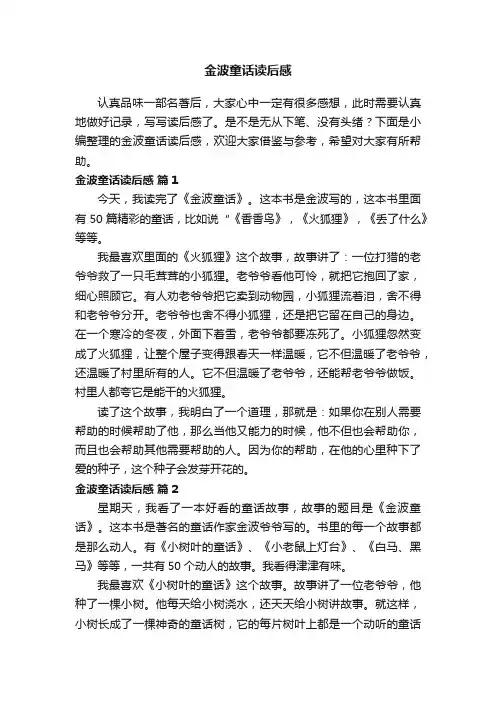 金波童话读后感

认真品味一部名著后，大家心中一定有很多感想，此时需要认真地做好记录，写写读后感了。是不是无从下笔、没有头绪？下面是小编整理的金波童话读后感，欢迎大家借鉴与参考，希望对大家有所帮助。

金波童话读后感 篇1

今天，我读完了《金波童话》。这本书是金波写的，这本书里面有50篇精彩的童话，比如说“《香香鸟》，《火狐狸》，《丢了什么》等等。

我最喜欢里面的《火狐狸》这个故事，故事讲了：一位打猎的老爷爷救了一只毛茸茸的小狐狸。老爷爷看他可怜，就把它抱回了家，细心照顾它。有人劝老爷爷把它卖到动物园，小狐狸流着泪，舍不得和老爷爷分开。老爷爷也舍不得小狐狸，还是把它留在自己的身边。在一个寒冷的冬夜，外面下着雪，老爷爷都要冻死了。小狐狸忽然变成了火狐狸，让整个屋子变得跟春天一样温暖，它不但温暖了老爷爷，还温暖了村里所有的人。它不但温暖了老爷爷，还能帮老爷爷做饭。村里人都夸它是能干的火狐狸。

读了这个故事，我明白了一个道理，那就是：如果你在别人需要帮助的时候帮助了他，那么当他又能力的时候，他不但也会帮助你，而且也会帮助其他需要帮助的人。因为你的帮助，在他的心里种下了爱的种子，这个种子会发芽开花的。

金波童话读后感 篇2

星期天，我看了一本好看的童话故事，故事的题目是《金波童话》。这本书是著名的童话作家金波爷爷写的。书里的每一个故事都是那么动人。有《小树叶的童话》、《小老鼠上灯台》、《白马、黑马》等等，一共有50个动人的故事。我看得津津有味。

我最喜欢《小树叶的童话》这个故事。故事讲了一位老爷爷，他种了一棵小树。他每天给小树浇水，还天天给小树讲故事。就这样，小树长成了一棵神奇的童话树，它的每片树叶上都是一个动听的童话